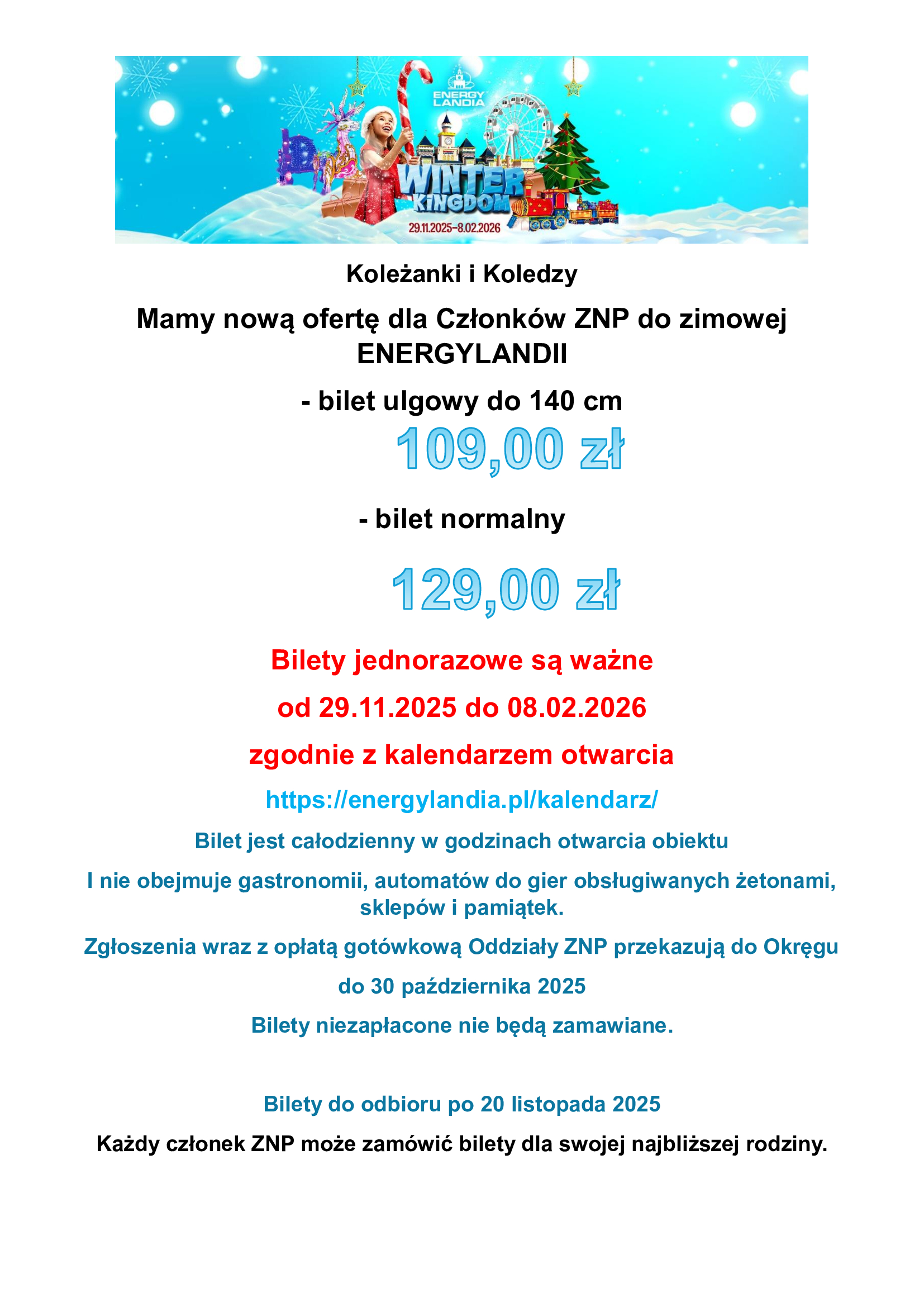 ENERGY LANDIA

WINTER KINGDOM

29.11.2025–8.02.2026

Koleżanki i Koledzy

Mamy nową ofertę dla Członków ZNP do zimowej ENERGYLANDII

- bilet ulgowy do 140 cm

109,00 zł

- bilet normalny

129,00 zł

Bilety jednorazowe są ważne

od 29.11.2025 do 08.02.2026

zgodnie z kalendarzem otwarcia

https://energylandia.pl/kalendarz/

Bilet jest całodzienny w godzinach otwarcia obiektu

I nie obejmuje gastronomii, automatów do gier obsługiwanych żetonami, sklepów i pamiątek.

Zgłoszenia wraz z opłatą gotówkową Oddziały ZNP przekazują do Okręgu

do 30 października 2025

Bilety niezapłacone nie będą zamawiane.

Bilety do odbioru po 20 listopada 2025

Każdy członek ZNP może zamówić bilety dla swojej najbliższej rodziny.